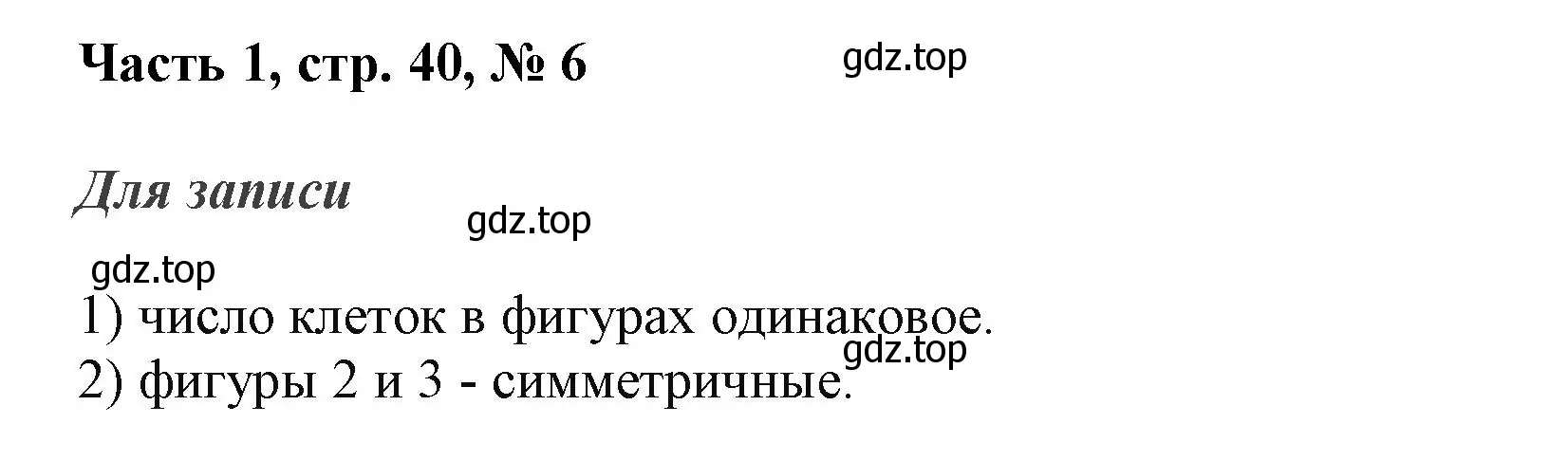 Часть 1, стр. 40, № 6

gdz.top

Для записи

gdz.top

gdz.top

1) число клеток в фигурах одинаковое.

gdz.top

2) фигуры 2 и 3 - симметричные.